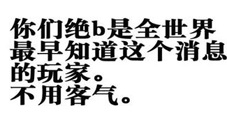 你们绝b是全世界最早知道这个消息的玩家。
不用客气。